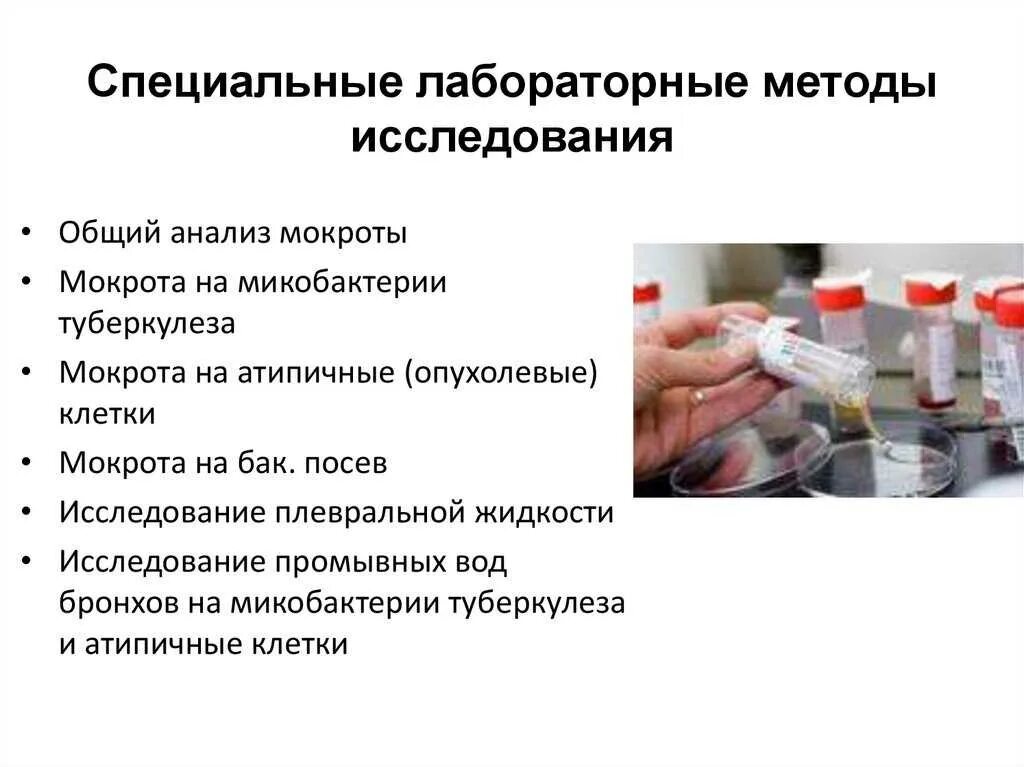 Специальные лабораторные методы исследования

• Общий анализ мокроты
• Мокрота на микобактерии туберкулеза
• Мокрота на атипичные (опухолевые) клетки
• Мокрота на бак. посев
• Исследование плевральной жидкости
• Исследование промывных вод бронхов на микобактерии туберкулеза и атипичные клетки